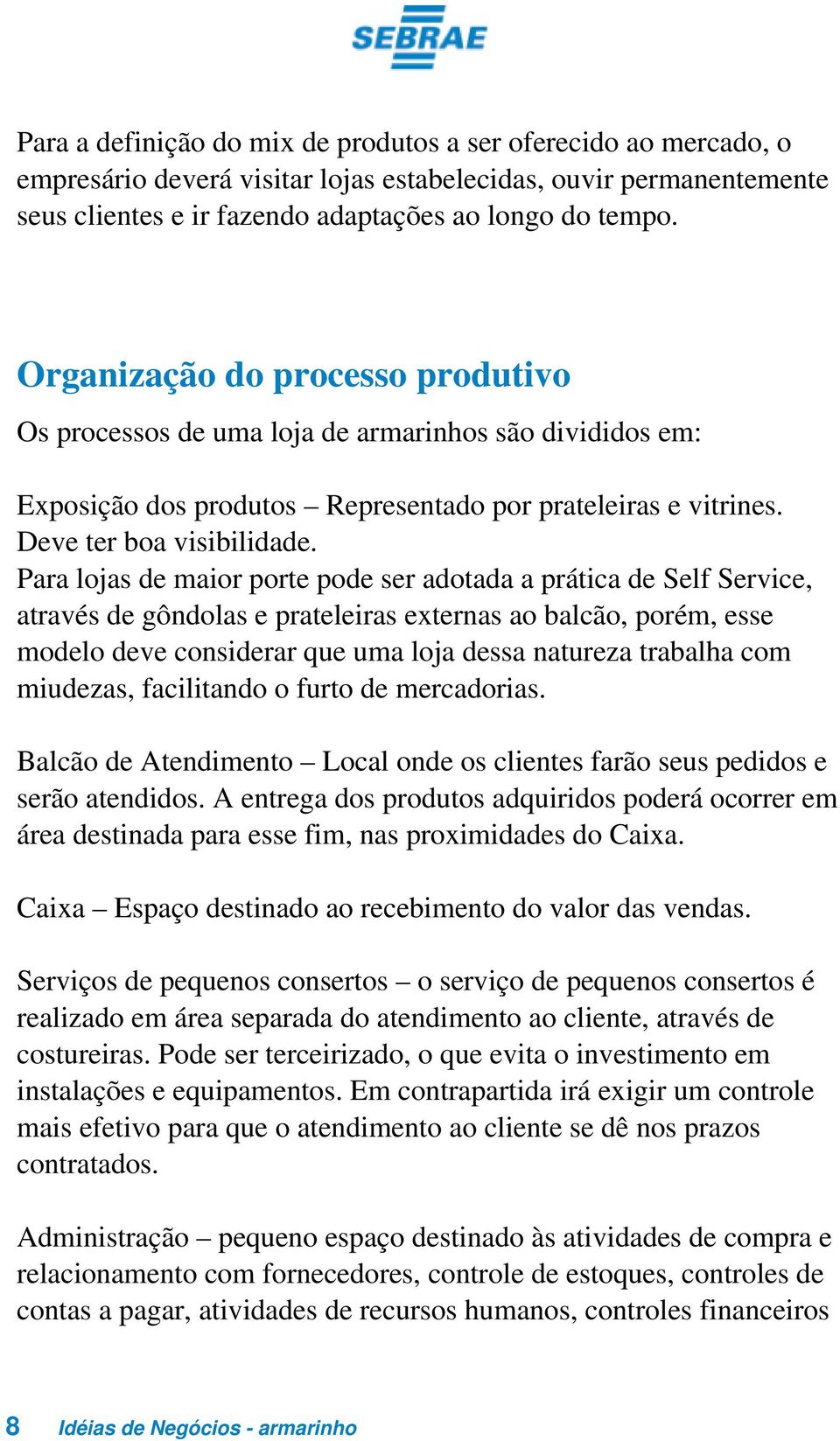 SEBRAE

Para a definição do mix de produtos a ser oferecido ao mercado, o empresário deverá visitar lojas estabelecidas, ouvir permanentemente seus clientes e ir fazendo adaptações ao longo do tempo.

Organização do processo produtivo

Os processos de uma loja de armarinhos são divididos em:

Exposição dos produtos – Representado por prateleiras e vitrines. Deve ter boa visibilidade.
Para lojas de maior porte pode ser adotada a prática de Self Service, através de gôndolas e prateleiras externas ao balcão, porém, esse modelo deve considerar que uma loja dessa natureza trabalha com miudezas, facilitando o furto de mercadorias.

Balcão de Atendimento – Local onde os clientes farão seus pedidos e serão atendidos. A entrega dos produtos adquiridos poderá ocorrer em área destinada para esse fim, nas proximidades do Caixa.

Caixa – Espaço destinado ao recebimento do valor das vendas.

Serviços de pequenos consertos – o serviço de pequenos consertos é realizado em área separada do atendimento ao cliente, através de costureiras. Pode ser terceirizado, o que evita o investimento em instalações e equipamentos. Em contrapartida irá exigir um controle mais efetivo para que o atendimento ao cliente se dê nos prazos contratados.

Administração – pequeno espaço destinado às atividades de compra e relacionamento com fornecedores, controle de estoques, controles de contas a pagar, atividades de recursos humanos, controles financeiros

8 Idéias de Negócios - armarinho